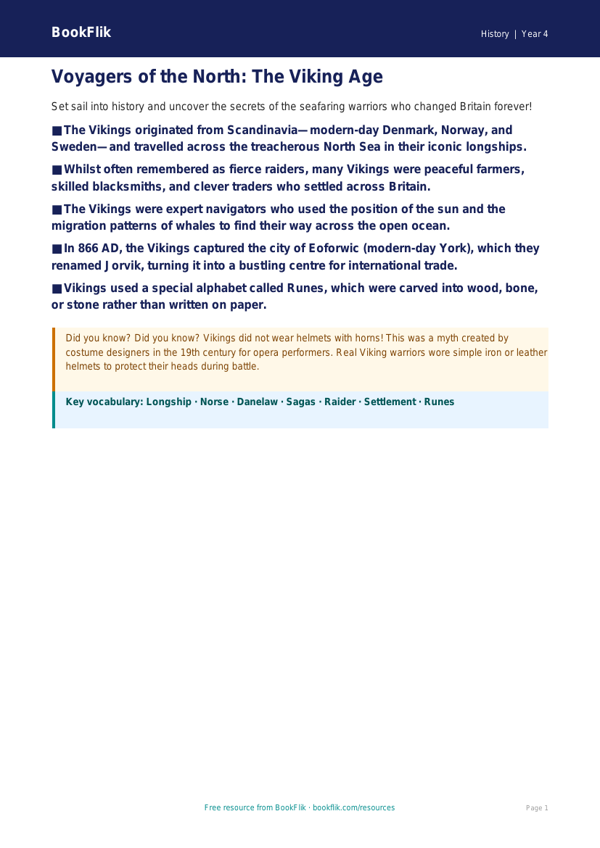 BookFlik

History | Year 4

Voyagers of the North: The Viking Age

Set sail into history and uncover the secrets of the seafaring warriors who changed Britain forever!

■ The Vikings originated from Scandinavia—modern-day Denmark, Norway, and Sweden—and travelled across the treacherous North Sea in their iconic longships.

■ Whilst often remembered as fierce raiders, many Vikings were peaceful farmers, skilled blacksmiths, and clever traders who settled across Britain.

■ The Vikings were expert navigators who used the position of the sun and the migration patterns of whales to find their way across the open ocean.

■ In 866 AD, the Vikings captured the city of Eoforwic (modern-day York), which they renamed Jorvik, turning it into a bustling centre for international trade.

■ Vikings used a special alphabet called Runes, which were carved into wood, bone, or stone rather than written on paper.

Did you know? Did you know? Vikings did not wear helmets with horns! This was a myth created by costume designers in the 19th century for opera performers. Real Viking warriors wore simple iron or leather helmets to protect their heads during battle.

Key vocabulary: Longship · Norse · Danelaw · Sagas · Raider · Settlement · Runes

Free resource from BookFlik · bookflik.com/resources

Page 1